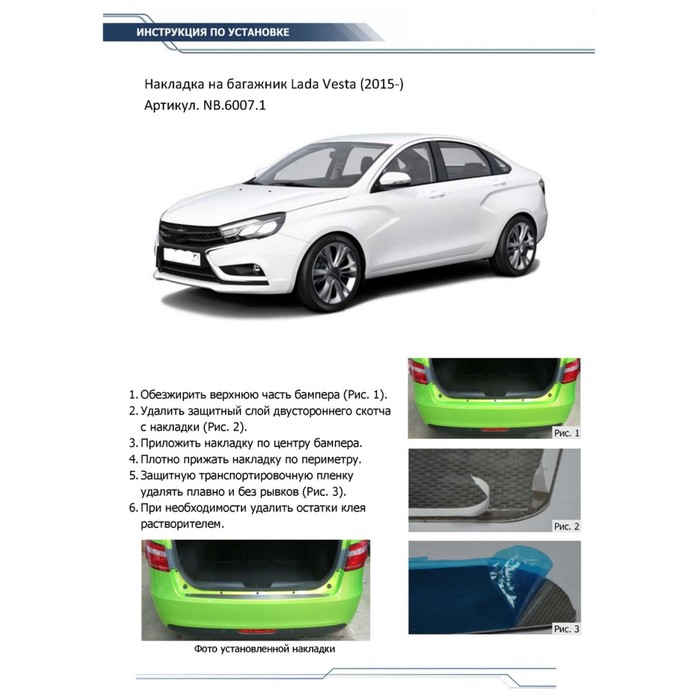 ИНСТРУКЦИЯ ПО УСТАНОВКЕ

Накладка на багажник Lada Vesta (2015-)
Артикул. NB.6007.1

1. Обезжирить верхнюю часть бампера (Рис. 1).
2. Удалить защитный слой двустороннего скотча с накладки (Рис. 2).
3. Приложить накладку по центру бампера.
4. Плотно прижать накладку по периметру.
5. Защитную транспортировочную пленку удалять плавно и без рывков (Рис. 3).
6. При необходимости удалить остатки клея растворителем.

Рис. 1

Рис. 2

Рис. 3

Фото установленной накладки